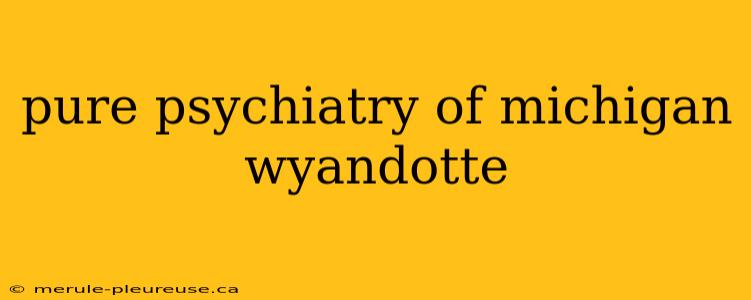 pure psychiatry of michigan wyandotte

© merule-pleureuse.ca